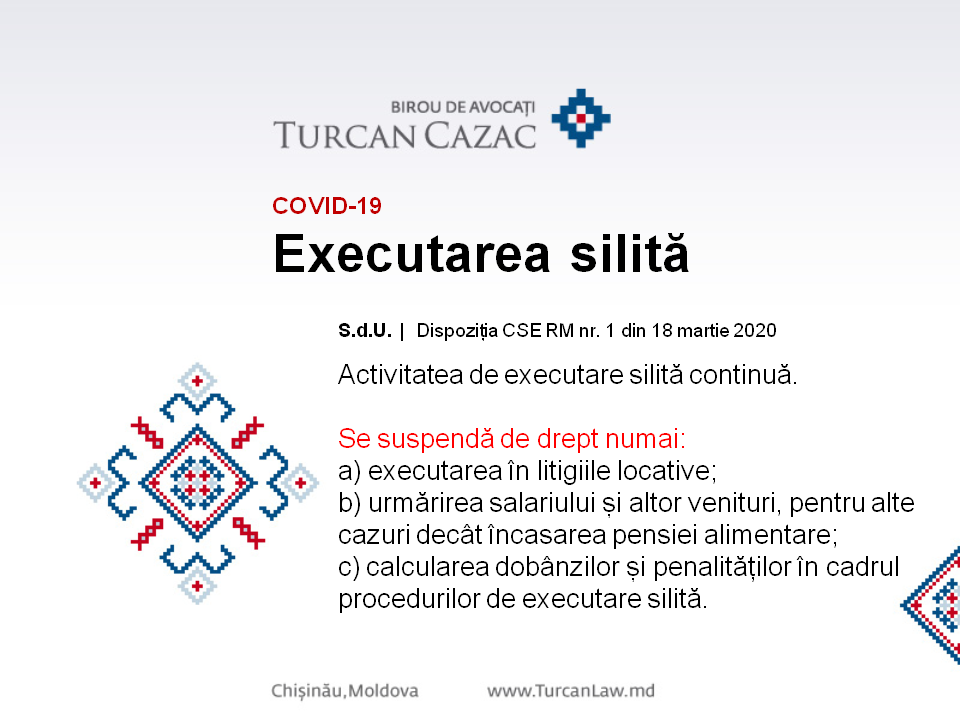 BIROU DE AVOCAȚI
TURCAN CAZAC

COVID-19

Executarea silită

S.d.U. | Dispoziția CSE RM nr. 1 din 18 martie 2020

Activitatea de executare silită continuă.

Se suspendă de drept numai:
a) executarea în litigiile locative;
b) urmărirea salariului și altor venituri, pentru alte cazuri decât încasarea pensiei alimentare;
c) calcularea dobânzilor și penalităților în cadrul procedurilor de executare silită.

Chișinău,Moldova www.TurcanLaw.md